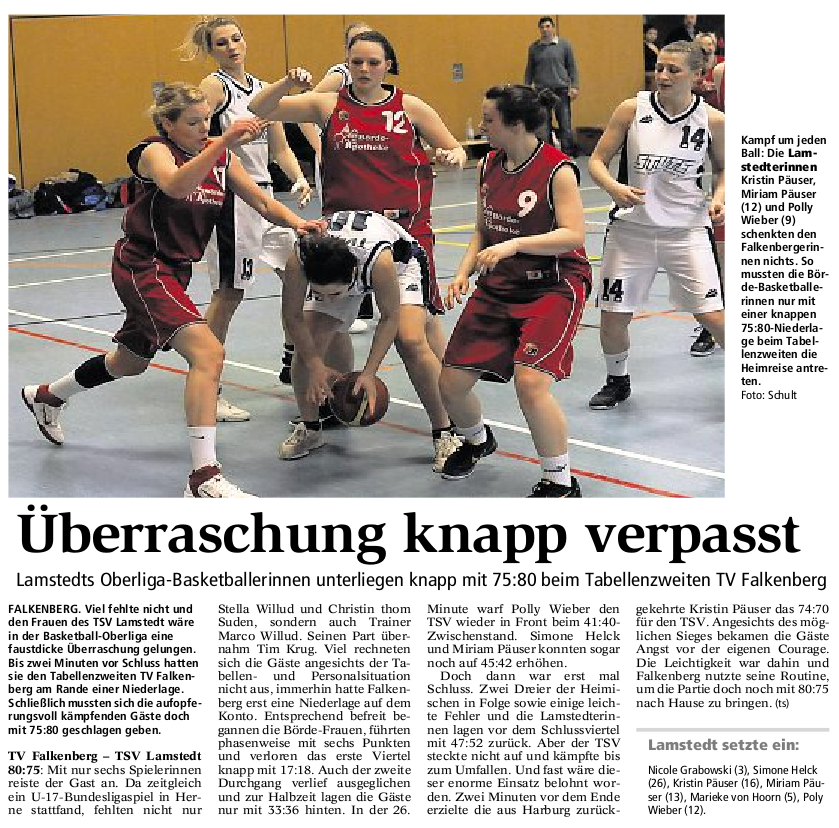 Kampf um jeden Ball: Die Lamstedterinnen Kristin Päuser, Miriam Päuser (12) und Polly Wieber (9) schenkten den Falkenbergerinnen nichts. So mussten die Börde-Basketballerinnen nur mit einer knappen 75:80-Niederlage beim Tabellenzweiten die Heimreise antreten.
Foto: Schult

Überraschung knapp verpasst

Lamstedts Oberliga-Basketballerinnen unterliegen knapp mit 75:80 beim Tabellenzweiten TV Falkenberg

FALKENBERG. Viel fehlte nicht und den Frauen des TSV Lamstedt wäre in der Basketball-Oberliga eine faustdicke Überraschung gelungen. Bis zwei Minuten vor Schluss hatten sie den Tabellenzweiten TV Falkenberg am Rande einer Niederlage. Schließlich mussten sich die aufopferungsvoll kämpfenden Gäste doch mit 75:80 geschlagen geben.

TV Falkenberg – TSV Lamstedt 80:75: Mit nur sechs Spielerinnen reiste der Gast an. Da zeitgleich ein U-17-Bundesligaspiel in Herne stattfand, fehlten nicht nur Stella Willud und Christin thom Suden, sondern auch Trainer Marco Willud. Seinen Part übernahm Tim Krug. Viel rechneten sich die Gäste angesichts der Tabellen- und Personalsituation nicht aus, immerhin hatte Falkenberg erst eine Niederlage auf dem Konto. Entsprechend befreit begannen die Börde-Frauen, führten phasenweise mit sechs Punkten und verloren das erste Viertel knapp mit 17:18. Auch der zweite Durchgang verlief ausgeglichen und zur Halbzeit lagen die Gäste nur mit 33:36 hinten. In der 26. Minute warf Polly Wieber den TSV wieder in Front beim 41:40-Zwischenstand. Simone Helck und Miriam Päuser konnten sogar noch auf 45:42 erhöhen.

Doch dann war erst mal Schluss. Zwei Dreier der Heimischen in Folge sowie einige leichte Fehler und die Lamstedterinnen lagen vor dem Schlussviertel mit 47:52 zurück. Aber der TSV steckte nicht auf und kämpfte bis zum Umfallen. Und fast wäre dieser enorme Einsatz belohnt worden. Zwei Minuten vor dem Ende erzielte die aus Harburg zurückgekehrte Kristin Päuser das 74:70 für den TSV. Angesichts des möglichen Sieges bekamen die Gäste Angst vor der eigenen Courage. Die Leichtigkeit war dahin und Falkenberg nutzte seine Routine, um die Partie doch noch mit 80:75 nach Hause zu bringen. (ts)

Lamstedt setzte ein:

Nicole Grabowski (3), Simone Helck (26), Kristin Päuser (16), Miriam Päuser (13), Marieke von Hoorn (5), Poly Wieber (12).